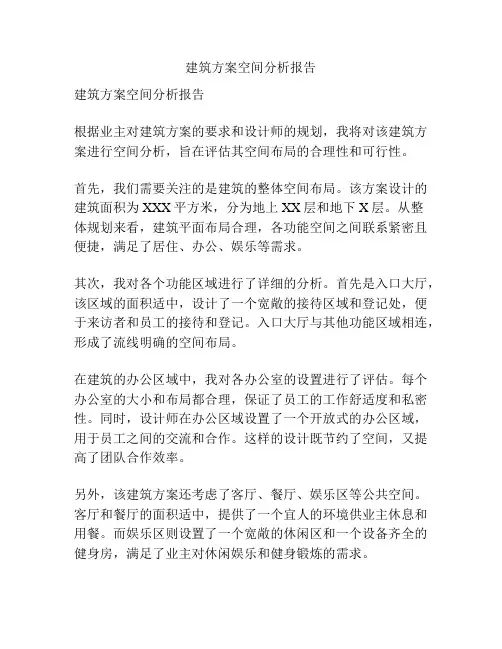 建筑方案空间分析报告

建筑方案空间分析报告

根据业主对建筑方案的要求和设计师的规划，我将对该建筑方案进行空间分析，旨在评估其空间布局的合理性和可行性。

首先，我们需要关注的是建筑的整体空间布局。该方案设计的建筑面积为 XXX 平方米，分为地上 XX 层和地下 X 层。从整体规划来看，建筑平面布局合理，各功能空间之间联系紧密且便捷，满足了居住、办公、娱乐等需求。

其次，我对各个功能区域进行了详细的分析。首先是入口大厅，该区域的面积适中，设计了一个宽敞的接待区域和登记处，便于来访者和员工的接待和登记。入口大厅与其他功能区域相连，形成了流线明确的空间布局。

在建筑的办公区域中，我对各办公室的设置进行了评估。每个办公室的大小和布局都合理，保证了员工的工作舒适度和私密性。同时，设计师在办公区域设置了一个开放式的办公区域，用于员工之间的交流和合作。这样的设计既节约了空间，又提高了团队合作效率。

另外，该建筑方案还考虑了客厅、餐厅、娱乐区等公共空间。客厅和餐厅的面积适中，提供了一个宜人的环境供业主休息和用餐。而娱乐区则设置了一个宽敞的休闲区和一个设备齐全的健身房，满足了业主对休闲娱乐和健身锻炼的需求。